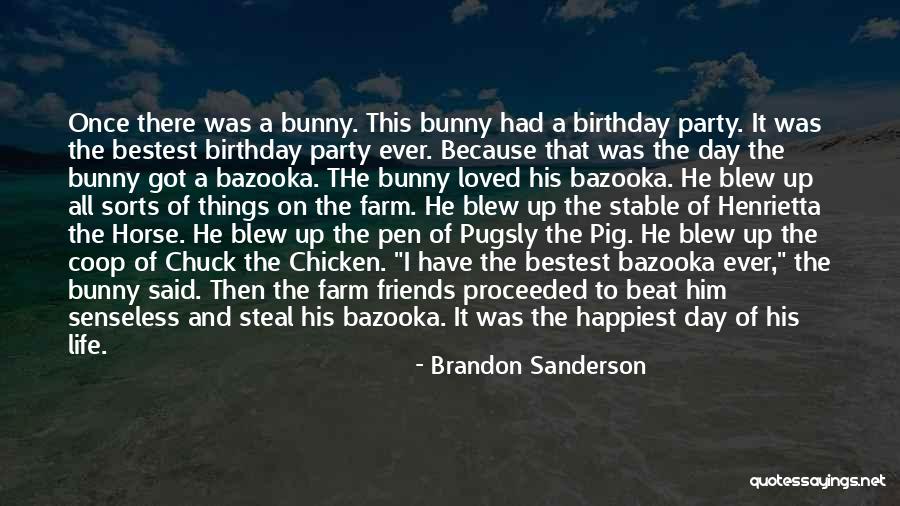 Once there was a bunny. This bunny had a birthday party. It was the bestest birthday party ever. Because that was the day the bunny got a bazooka. THe bunny loved his bazooka. He blew up all sorts of things on the farm. He blew up the stable of Henrietta the Horse. He blew up the pen of Pugsly the Pig. He blew up the coop of Chuck the Chicken. "I have the bestest bazooka ever," the bunny said. Then the farm friends proceeded to beat him senseless and steal his bazooka. It was the happiest day of his life.

- Brandon Sanderson

quotessayings.net